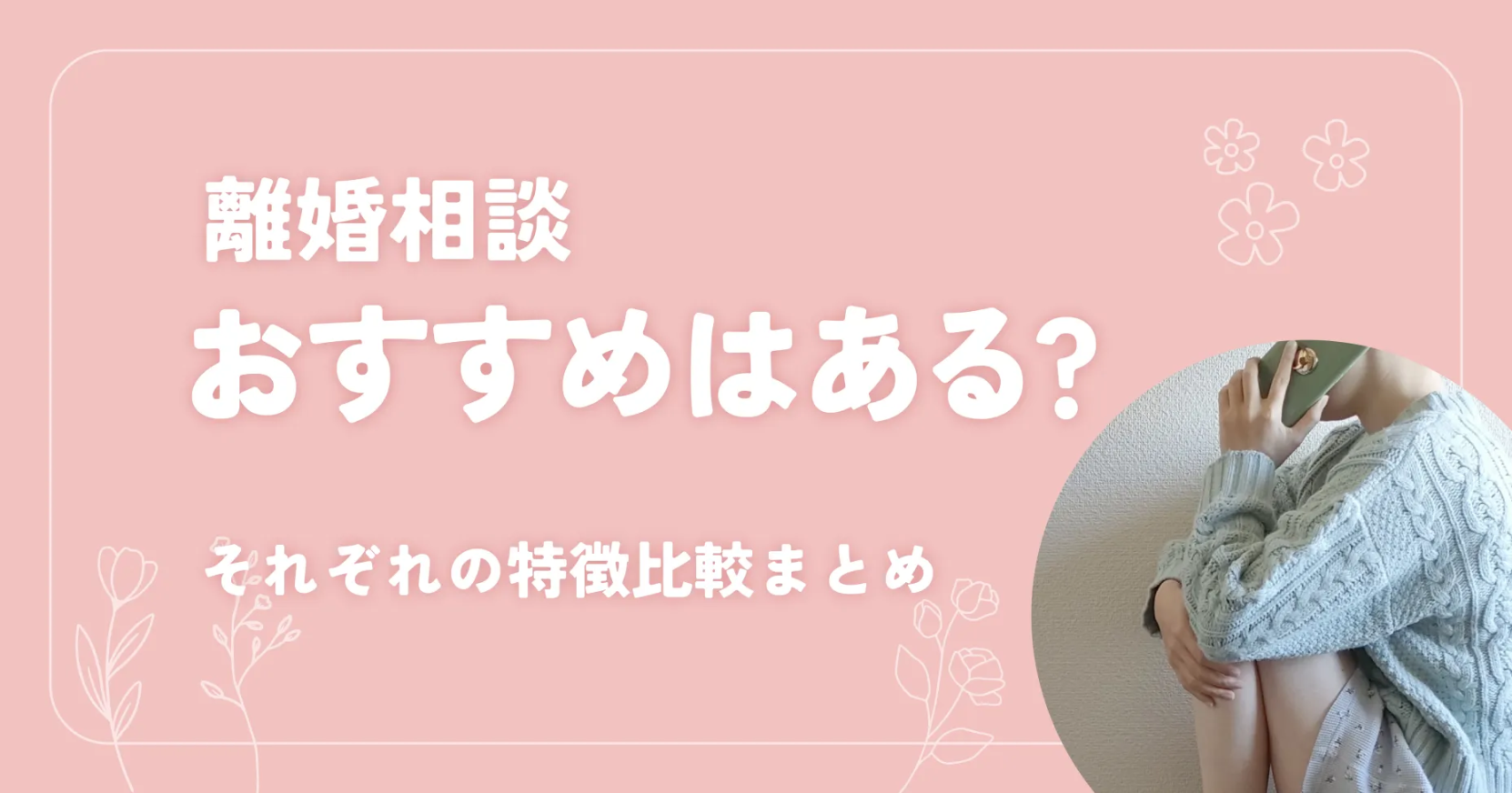 離婚相談
おすすめはある?

それぞれの特徴比較まとめ